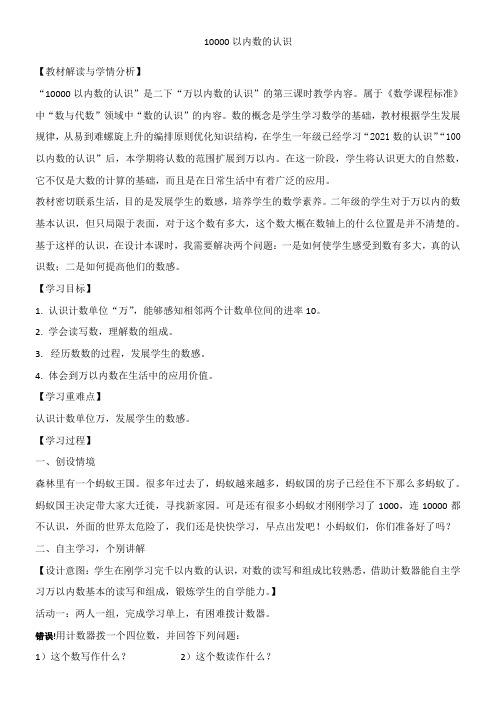 10000 以内数的认识

【教材解读与学情分析】

“10000 以内数的认识”是二下“万以内数的认识”的第三课时教学内容。属于《数学课程标准》中“数与代数”领域中“数的认识”的内容。数的概念是学生学习数学的基础，教材根据学生发展规律，从易到难螺旋上升的编排原则优化知识结构，在学生一年级已经学习“2021 数的认识”“100 以内数的认识”后，本学期将认数的范围扩展到万以内。在这一阶段，学生将认识更大的自然数，它不仅是大数的计算的基础，而且是在日常生活中有着广泛的应用。

教材密切联系生活，目的是发展学生的数感，培养学生的数学素养。二年级的学生对于万以内的数基本认识，但只局限于表面，对于这个数有多大，这个数大概在数轴上的什么位置是并不清楚的。基于这样的认识，在设计本课时，我需要解决两个问题：一是如何使学生感受到数有多大，真的认识数；二是如何提高他们的数感。

【学习目标】

1. 认识计数单位“万”，能够感知相邻两个计数单位间的进率 10。

2. 学会读写数，理解数的组成。

3. 经历数数的过程，发展学生的数感。

4. 体会到万以内数在生活中的应用价值。

【学习重难点】

认识计数单位万，发展学生的数感。

【学习过程】

一、创设情境

森林里有一个蚂蚁王国。很多年过去了，蚂蚁越来越多，蚂蚁国的房子已经住不下那么多蚂蚁了。蚂蚁国王决定带大家大迁徙，寻找新家园。可是还有很多小蚂蚁才刚刚学习了 1000，连 10000 都不认识，外面的世界太危险了，我们还是快快学习，早点出发吧！小蚂蚁们，你们准备好了吗？

二、自主学习，个别讲解

【设计意图：学生在刚学习完千以内数的认识，对数的读写和组成比较熟悉，借助计数器能自主学习万以内数基本的读写和组成，锻炼学生的自学能力。】

活动一：两人一组，完成学习单上，有困难拨计数器。

错误!用计数器拨一个四位数，并回答下列问题：

1）这个数写作什么？　　2）这个数读作什么？